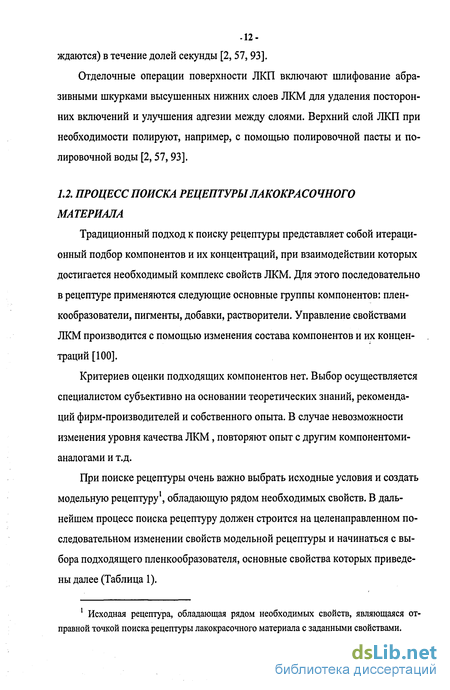 - 12 -

ждаются) в течение долей секунды [2, 57, 93].

Отделочные операции поверхности ЛКП включают шлифование абразивными шкурками высушенных нижних слоев ЛКМ для удаления посторонних включений и улучшения адгезии между слоями. Верхний слой ЛКП при необходимости полируют, например, с помощью полировочной пасты и полировочной воды [2, 57, 93].

1.2. ПРОЦЕСС ПОИСКА РЕЦЕПТУРЫ ЛАКОКРАСОЧНОГО МАТЕРИАЛА

Традиционный подход к поиску рецептуры представляет собой итерационный подбор компонентов и их концентраций, при взаимодействии которых достигается необходимый комплекс свойств ЛКМ. Для этого последовательно в рецептуре применяются следующие основные группы компонентов: пленкообразователи, пигменты, добавки, растворители. Управление свойствами ЛКМ производится с помощью изменения состава компонентов и их концентраций [100].

Критериев оценки подходящих компонентов нет. Выбор осуществляется специалистом субъективно на основании теоретических знаний, рекомендаций фирм-производителей и собственного опыта. В случае невозможности изменения уровня качества ЛКМ , повторяют опыт с другим компонентоми-аналогами и т.д.

При поиске рецептуры очень важно выбрать исходные условия и создать модельную рецептуру$^1$, обладающую рядом необходимых свойств. В дальнейшем процесс поиска рецептуру должен строится на целенаправленном последовательном изменении свойств модельной рецептуры и начинаться с выбора подходящего пленкообразователя, основные свойства которых приведены далее (Таблица 1).

$^1$ Исходная рецептура, обладающая рядом необходимых свойств, являющаяся отправной точкой поиска рецептуры лакокрасочного материала с заданными свойствами.

dsLib.net
библиотека диссертаций